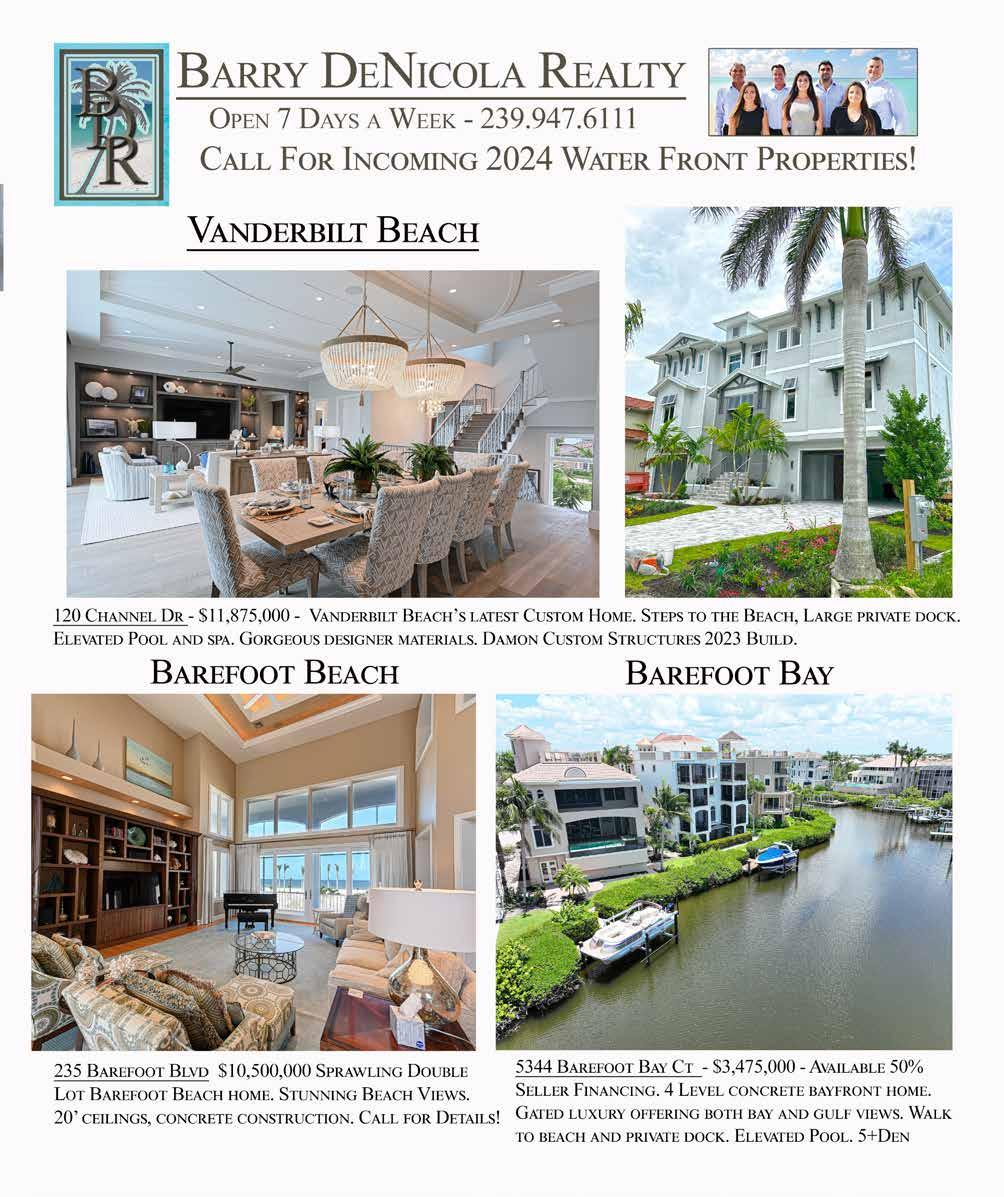 BDR

Barry DeNicola Realty

Open 7 Days a Week - 239.947.6111

Call For Incoming 2024 Water Front Properties!

Vanderbilt Beach

120 Channel Dr - $11,875,000 - Vanderbilt Beach's latest Custom Home. Steps to the Beach, Large private dock. Elevated Pool and spa. Gorgeous designer materials. Damon Custom Structures 2023 Build.

Barefoot Beach

235 Barefoot Blvd $10,500,000 Sprawling Double Lot Barefoot Beach home. Stunning Beach Views. 20' ceilings, concrete construction. Call for Details!

Barefoot Bay

5344 Barefoot Bay Ct - $3,475,000 - Available 50% Seller Financing. 4 Level concrete bayfront home. Gated luxury offering both bay and gulf views. Walk to beach and private dock. Elevated Pool. 5+Den